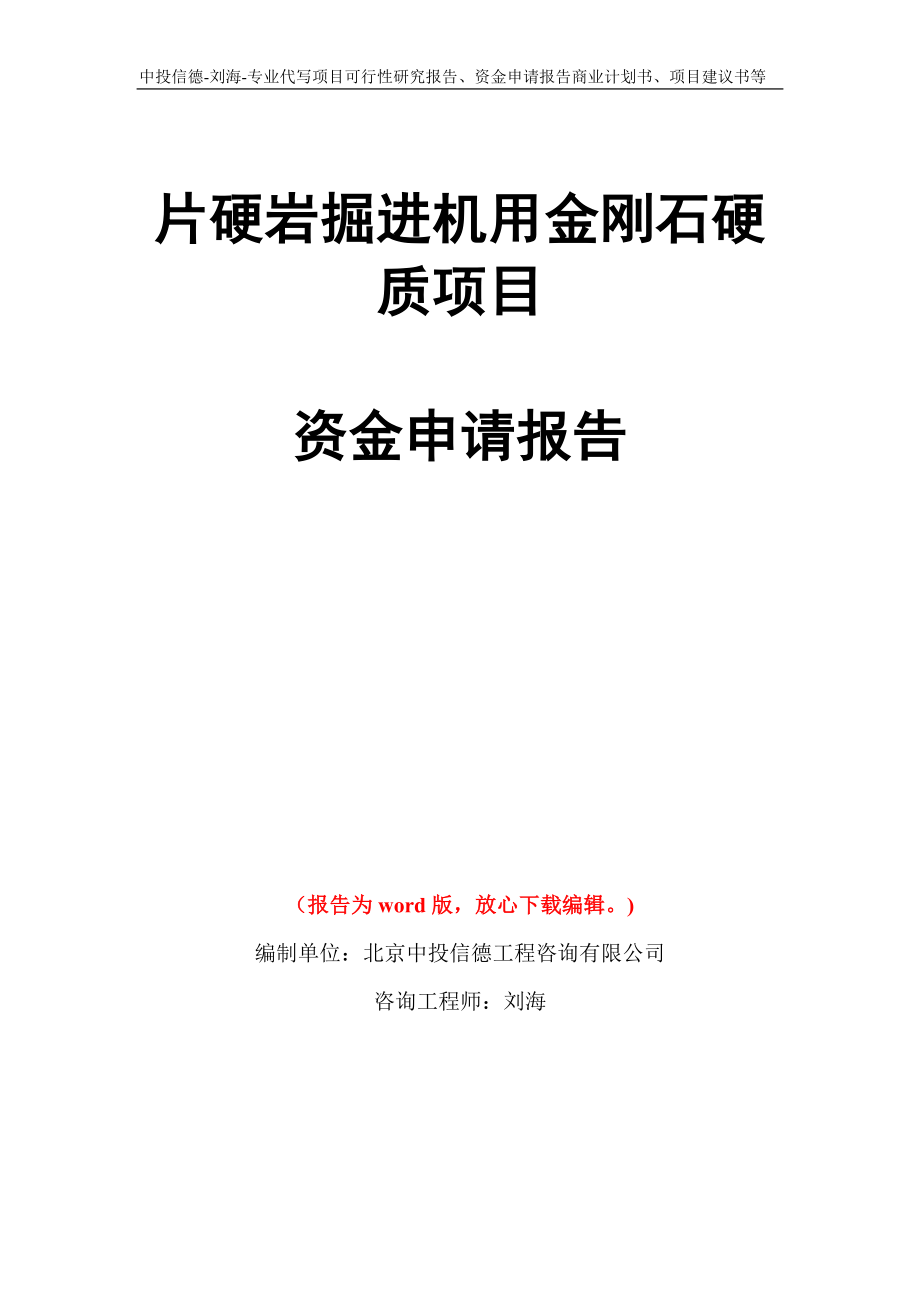 中投信德-刘海-专业代写项目可行性研究报告、资金申请报告商业计划书、项目建议书等

片硬岩掘进机用金刚石硬质项目

资金申请报告

（报告为 word 版，放心下载编辑。）

编制单位：北京中投信德工程咨询有限公司

咨询工程师：刘海